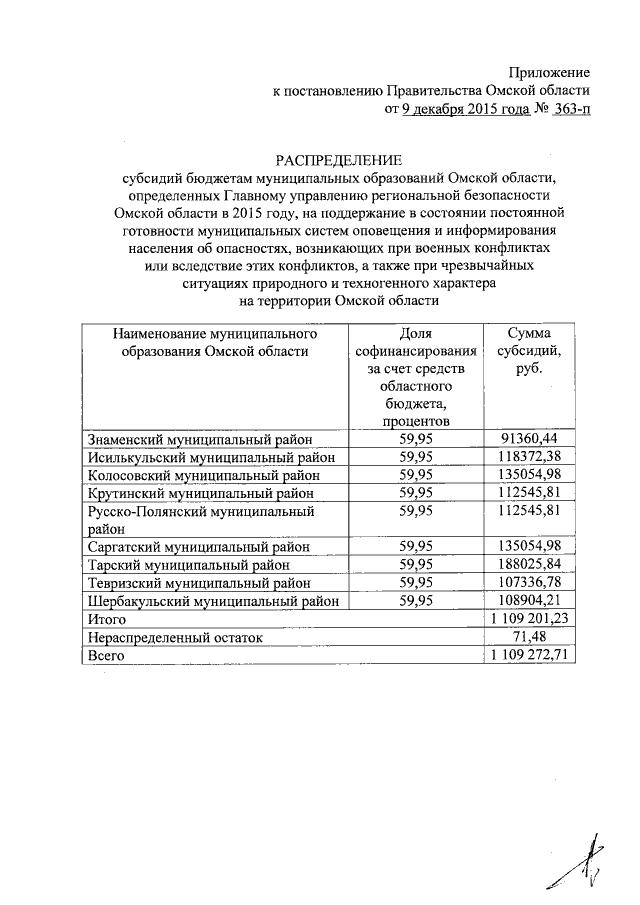 Приложение
к постановлению Правительства Омской области
от 9 декабря 2015 года № 363-п

РАСПРЕДЕЛЕНИЕ
субсидий бюджетам муниципальных образований Омской области, определенных Главному управлению региональной безопасности Омской области в 2015 году, на поддержание в состоянии постоянной готовности муниципальных систем оповещения и информирования населения об опасностях, возникающих при военных конфликтах или вследствие этих конфликтов, а также при чрезвычайных ситуациях природного и техногенного характера на территории Омской области

| Наименование муниципального образования Омской области | Доля софинансирования за счет средств областного бюджета, процентов | Сумма субсидий, руб. |
|---|---|---|
| Знаменский муниципальный район | 59,95 | 91360,44 |
| Исилькульский муниципальный район | 59,95 | 118372,38 |
| Колосовский муниципальный район | 59,95 | 135054,98 |
| Крутинский муниципальный район | 59,95 | 112545,81 |
| Русско-Полянский муниципальный район | 59,95 | 112545,81 |
| Саргатский муниципальный район | 59,95 | 135054,98 |
| Тарский муниципальный район | 59,95 | 188025,84 |
| Тевризский муниципальный район | 59,95 | 107336,78 |
| Шербакульский муниципальный район | 59,95 | 108904,21 |
| Итого | | 1 109 201,23 |
| Нераспределенный остаток | | 71,48 |
| Всего | | 1 109 272,71 |